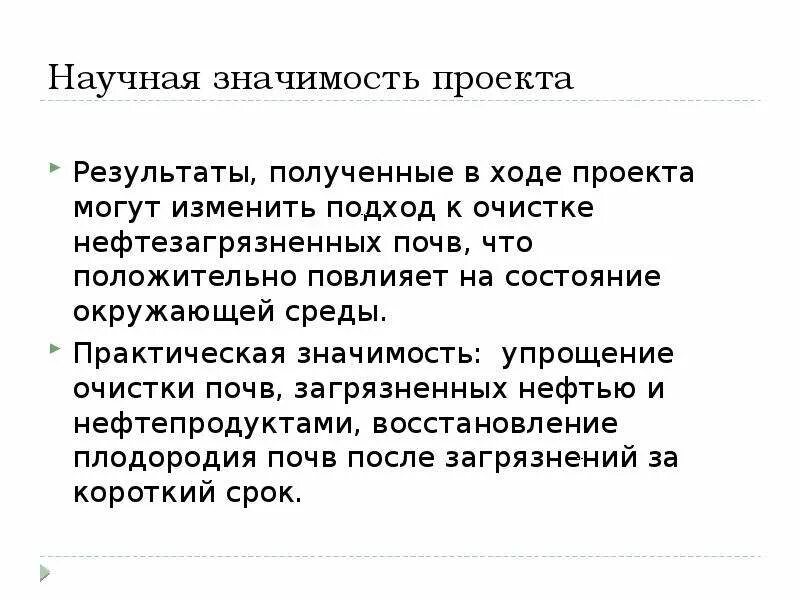 Научная значимость проекта

Результаты, полученные в ходе проекта могут изменить подход к очистке нефтезагрязненных почв, что положительно повлияет на состояние окружающей среды.

Практическая значимость:  упрощение очистки почв, загрязненных нефтью и нефтепродуктами, восстановление плодородия почв после загрязнений за короткий срок.